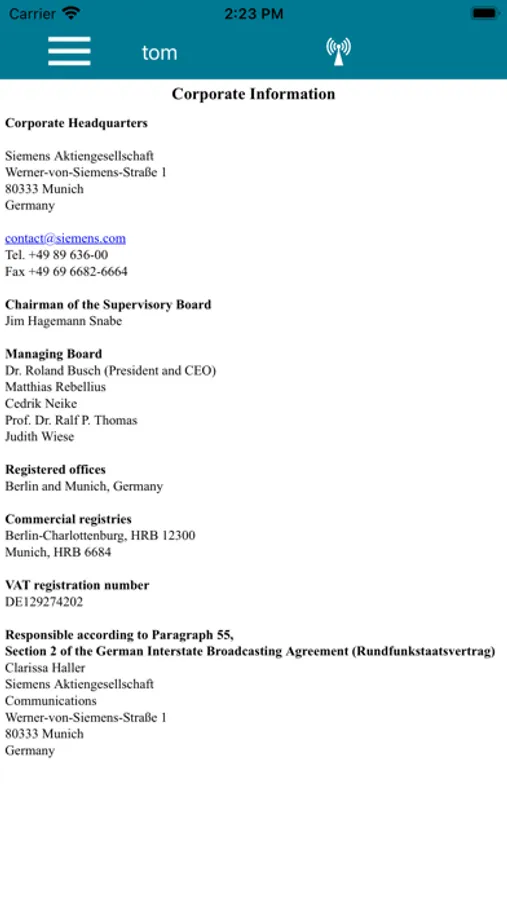 Carrier 2:23 PM

tom

Corporate Information

Corporate Headquarters

Siemens Aktiengesellschaft
Werner-von-Siemens-Straße 1
80333 Munich
Germany

contact@siemens.com
Tel. +49 89 636-00
Fax +49 69 6682-6664

Chairman of the Supervisory Board
Jim Hagemann Snabe

Managing Board
Dr. Roland Busch (President and CEO)
Matthias Rebellius
Cedrik Neike
Prof. Dr. Ralf P. Thomas
Judith Wiese

Registered offices
Berlin and Munich, Germany

Commercial registries
Berlin-Charlottenburg, HRB 12300
Munich, HRB 6684

VAT registration number
DE129274202

Responsible according to Paragraph 55, Section 2 of the German Interstate Broadcasting Agreement (Rundfunkstaatsvertrag)
Clarissa Haller
Siemens Aktiengesellschaft
Communications
Werner-von-Siemens-Straße 1
80333 Munich
Germany